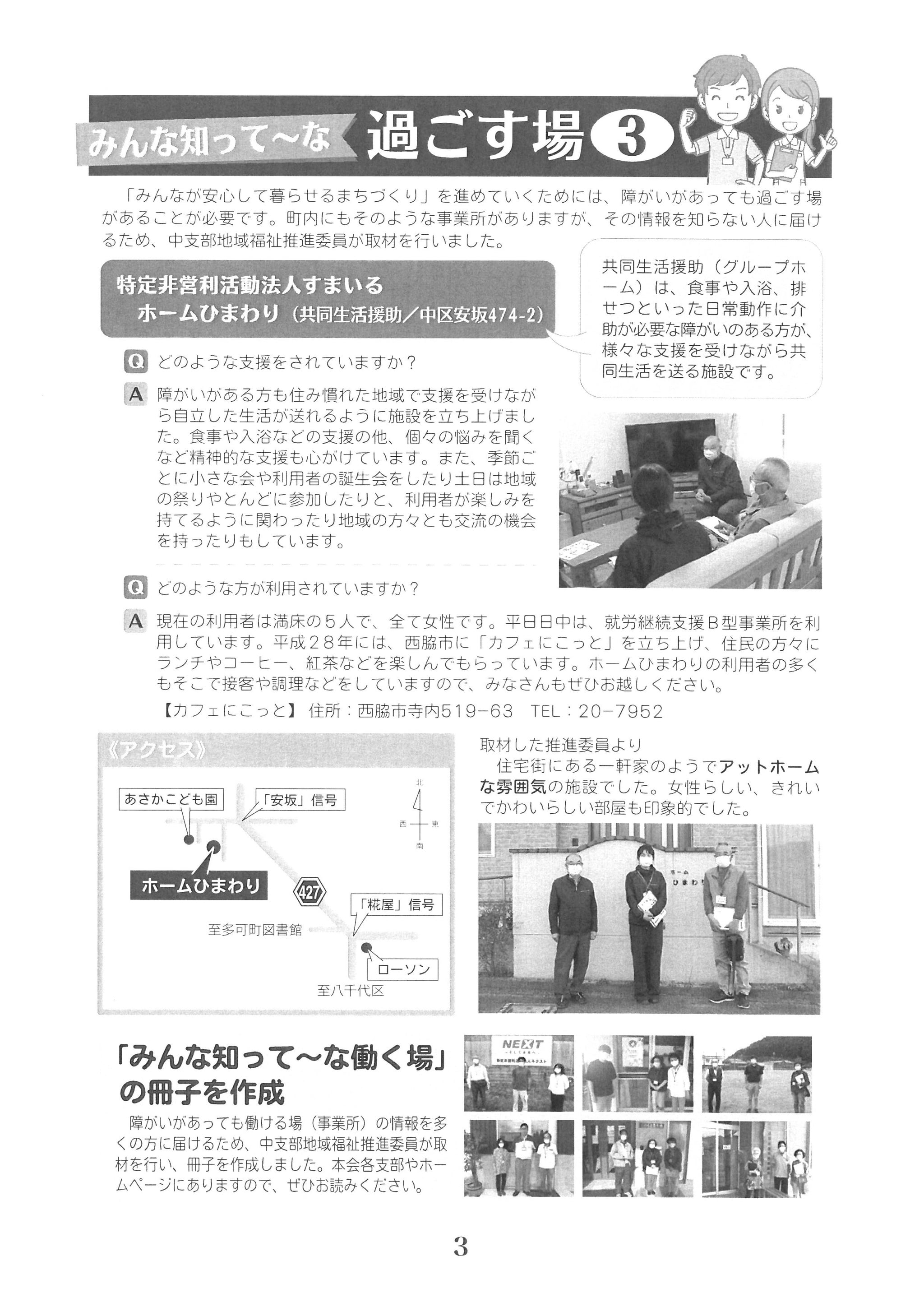 みんな知って〜な 過ごす場 3

「みんなが安心して暮らせるまちづくり」を進めていくためには、障がいがあっても過ごす場があることが必要です。町内にもそのような事業所がありますが、その情報を知らない人に届けるため、中支部地域福祉推進委員が取材を行いました。

特定非営利活動法人すまいる ホームひまわり（共同生活援助／中区安坂474-2）

共同生活援助（グループホーム）は、食事や入浴、排せつといった日常動作に介助が必要な障がいのある方が、様々な支援を受けながら共同生活を送る施設です。

Q どのような支援をされていますか？

A 障がいがある方も住み慣れた地域で支援を受けながら自立した生活が送れるように施設を立ち上げました。食事や入浴などの支援の他、個々の悩みを聞くなど精神的な支援も心がけています。また、季節ごとに小さな会や利用者の誕生会をしたり土日は地域の祭りやとんどに参加したりと、利用者が楽しみを持てるように関わったり地域の方々とも交流の機会を持ったりもしています。

Q どのような方が利用されていますか？

A 現在の利用者は満床の５人で、全て女性です。平日日中は、就労継続支援Ｂ型事業所を利用しています。平成２８年には、西脇市に「カフェにこっと」を立ち上げ、住民の方々にランチやコーヒー、紅茶などを楽しんでもらっています。ホームひまわりの利用者の多くもそこで接客や調理などをしていますので、みなさんもぜひお越しください。

【カフェにこっと】 住所：西脇市寺内519−63 TEL：20−7952

《アクセス》
あさかこども園
「安坂」信号
北
西
東
南
ホームひまわり
427
「糀屋」信号
至多可町図書館
ローソン
至八千代区

取材した推進委員より
住宅街にある一軒家のようでアットホームな雰囲気の施設でした。女性らしい、きれいでかわいらしい部屋も印象的でした。

ホーム ひまわり

「みんな知って〜な働く場」の冊子を作成

障がいがあっても働ける場（事業所）の情報を多くの方に届けるため、中支部地域福祉推進委員が取材を行い、冊子を作成しました。本会各支部やホームページにありますので、ぜひお読みください。

NEXT

3